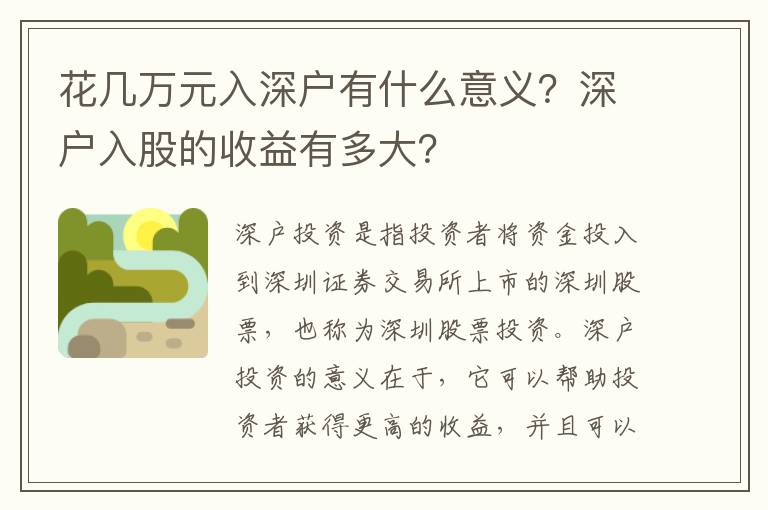 花几万元入深户有什么意义？深户入股的收益有多大？

深户投资是指投资者将资金投入到深圳证券交易所上市的深圳股票，也称为深圳股票投资。深户投资的意义在于，它可以帮助投资者获得更高的收益，并且可以